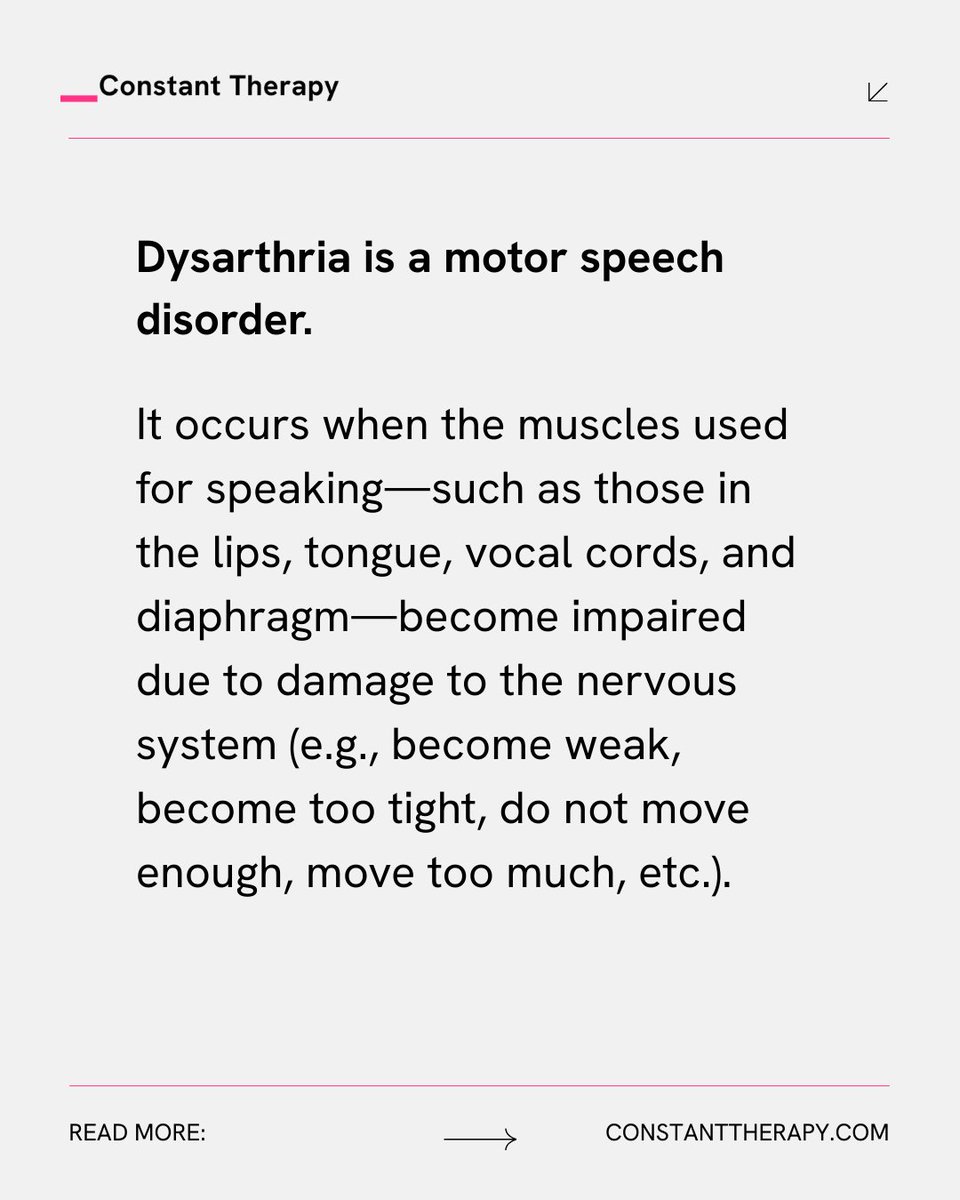 Constant Therapy

Dysarthria is a motor speech disorder.

It occurs when the muscles used for speaking—such as those in the lips, tongue, vocal cords, and diaphragm—become impaired due to damage to the nervous system (e.g., become weak, become too tight, do not move enough, move too much, etc.).

READ MORE: CONSTANTTHERAPY.COM